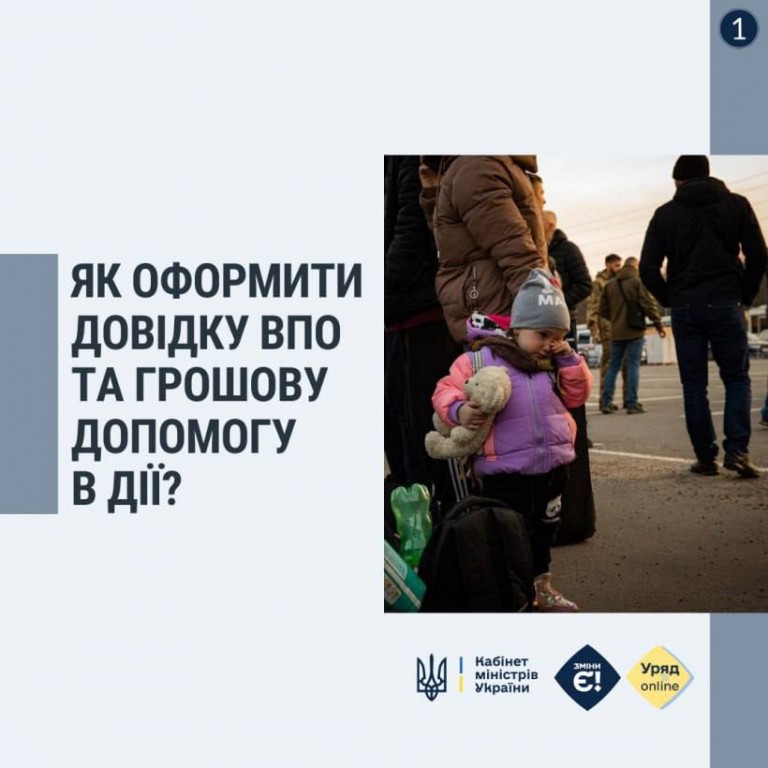 1

ЯК ОФОРМИТИ ДОВІДКУ ВПО ТА ГРОШОВУ ДОПОМОГУ В ДІЇ?

Кабінет міністрів України

ЗМІНИ Є!

Уряд online